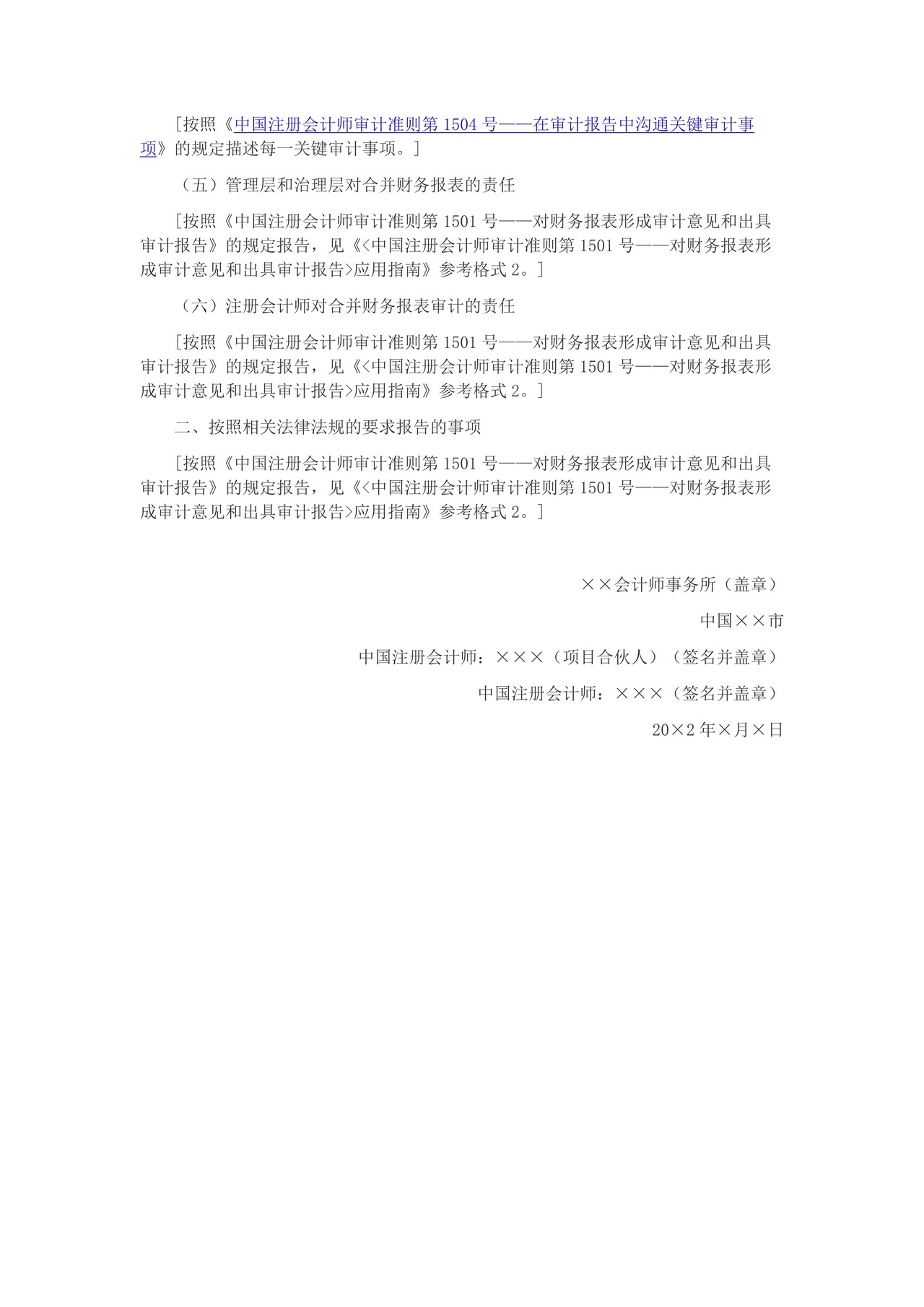 ［按照《中国注册会计师审计准则第 1504 号——在审计报告中沟通关键审计事项》的规定描述每一关键审计事项。］

（五）管理层和治理层对合并财务报表的责任

［按照《中国注册会计师审计准则第 1501 号——对财务报表形成审计意见和出具审计报告》的规定报告，见《<中国注册会计师审计准则第 1501 号——对财务报表形成审计意见和出具审计报告>应用指南》参考格式 2。］

（六）注册会计师对合并财务报表审计的责任

［按照《中国注册会计师审计准则第 1501 号——对财务报表形成审计意见和出具审计报告》的规定报告，见《<中国注册会计师审计准则第 1501 号——对财务报表形成审计意见和出具审计报告>应用指南》参考格式 2。］

二、按照相关法律法规的要求报告的事项

［按照《中国注册会计师审计准则第 1501 号——对财务报表形成审计意见和出具审计报告》的规定报告，见《<中国注册会计师审计准则第 1501 号——对财务报表形成审计意见和出具审计报告>应用指南》参考格式 2。］

××会计师事务所（盖章）

中国××市

中国注册会计师：×××（项目合伙人）（签名并盖章）

中国注册会计师：×××（签名并盖章）

20×2 年×月×日